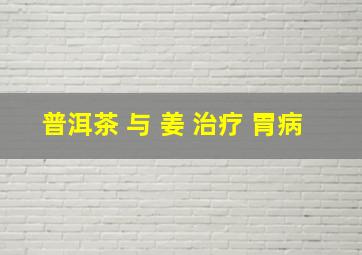 普洱茶 与 姜 治疗 胃病